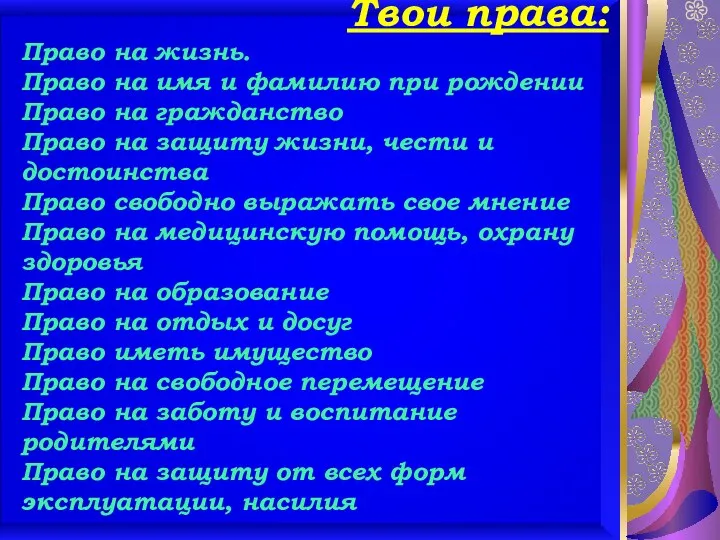 Твои права:

Право на жизнь.
Право на имя и фамилию при рождении
Право на гражданство
Право на защиту жизни, чести и достоинства
Право свободно выражать свое мнение
Право на медицинскую помощь, охрану здоровья
Право на образование
Право на отдых и досуг
Право иметь имущество
Право на свободное перемещение
Право на заботу и воспитание родителями
Право на защиту от всех форм эксплуатации, насилия